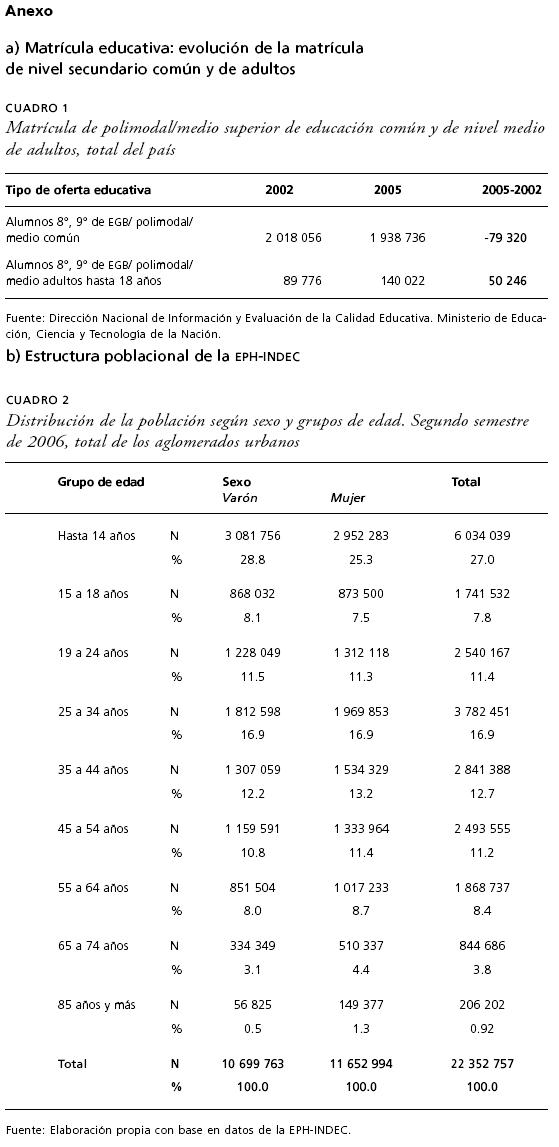 Anexo

a) Matrícula educativa: evolución de la matrícula de nivel secundario común y de adultos

CUADRO 1
Matrícula de polimodal/medio superior de educación común y de nivel medio de adultos, total del país

| Tipo de oferta educativa | 2002 | 2005 | 2005-2002 |
|---|---|---|---|
| Alumnos 8°, 9° de EGB/ polimodal/ medio común | 2 018 056 | 1 938 736 | -79 320 |
| Alumnos 8°, 9° de EGB/ polimodal/ medio adultos hasta 18 años | 89 776 | 140 022 | 50 246 |

Fuente: Dirección Nacional de Información y Evaluación de la Calidad Educativa. Ministerio de Educación, Ciencia y Tecnología de la Nación.

b) Estructura poblacional de la EPH-INDEC

CUADRO 2
Distribución de la población según sexo y grupos de edad. Segundo semestre de 2006, total de los aglomerados urbanos

| Grupo de edad | | Sexo Varón | Mujer | Total |
|---|---|---|---|---|
| Hasta 14 años | N | 3 081 756 | 2 952 283 | 6 034 039 |
| | % | 28.8 | 25.3 | 27.0 |
| 15 a 18 años | N | 868 032 | 873 500 | 1 741 532 |
| | % | 8.1 | 7.5 | 7.8 |
| 19 a 24 años | N | 1 228 049 | 1 312 118 | 2 540 167 |
| | % | 11.5 | 11.3 | 11.4 |
| 25 a 34 años | N | 1 812 598 | 1 969 853 | 3 782 451 |
| | % | 16.9 | 16.9 | 16.9 |
| 35 a 44 años | N | 1 307 059 | 1 534 329 | 2 841 388 |
| | % | 12.2 | 13.2 | 12.7 |
| 45 a 54 años | N | 1 159 591 | 1 333 964 | 2 493 555 |
| | % | 10.8 | 11.4 | 11.2 |
| 55 a 64 años | N | 851 504 | 1 017 233 | 1 868 737 |
| | % | 8.0 | 8.7 | 8.4 |
| 65 a 74 años | N | 334 349 | 510 337 | 844 686 |
| | % | 3.1 | 4.4 | 3.8 |
| 85 años y más | N | 56 825 | 149 377 | 206 202 |
| | % | 0.5 | 1.3 | 0.92 |
| Total | N | 10 699 763 | 11 652 994 | 22 352 757 |
| | % | 100.0 | 100.0 | 100.0 |

Fuente: Elaboración propia con base en datos de la EPH-INDEC.